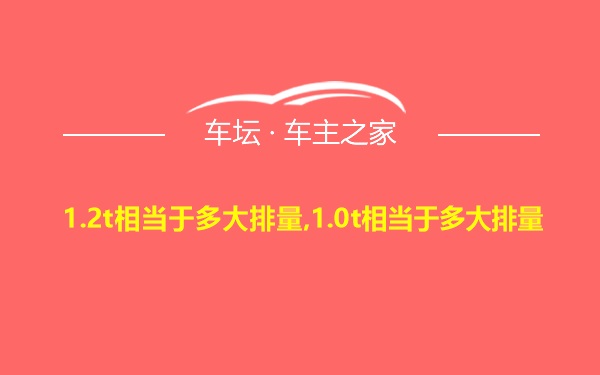 车坛 · 车主之家

1.2t相当于多大排量,1.0t相当于多大排量